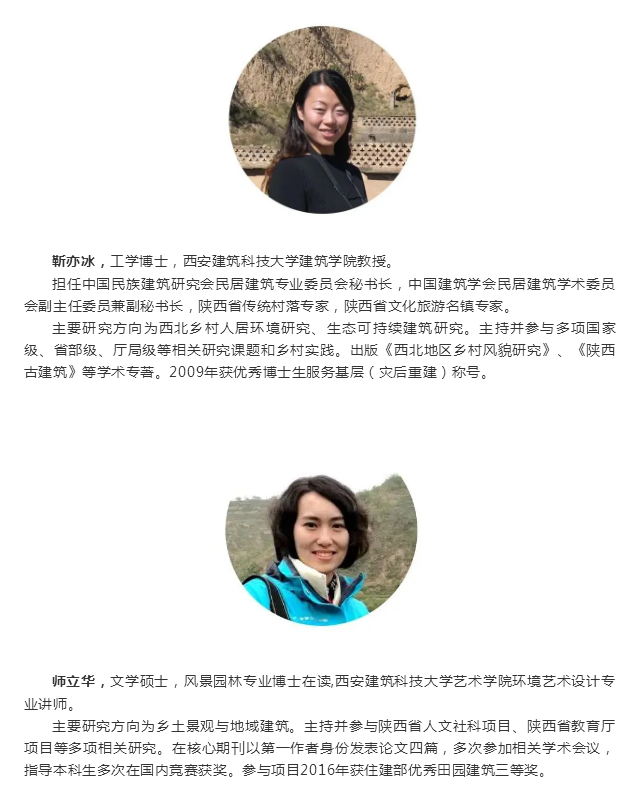 靳亦冰，工学博士，西安建筑科技大学建筑学院教授。

担任中国民族建筑研究会民居建筑专业委员会秘书长，中国建筑学会民居建筑学术委员会副主任委员兼副秘书长，陕西省传统村落专家，陕西省文化旅游名镇专家。

主要研究方向为西北乡村人居环境研究、生态可持续建筑研究。主持并参与多项国家级、省部级、厅局级等相关研究课题和乡村实践。出版《西北地区乡村风貌研究》、《陕西古建筑》等学术专著。2009年获优秀博士生服务基层（灾后重建）称号。

师立华，文学硕士，风景园林专业博士在读,西安建筑科技大学艺术学院环境艺术设计专业讲师。

主要研究方向为乡土景观与地域建筑。主持并参与陕西省人文社科项目、陕西省教育厅项目等多项相关研究。在核心期刊以第一作者身份发表论文四篇，多次参加相关学术会议，指导本科生多次在国内竞赛获奖。参与项目2016年获住建部优秀田园建筑三等奖。